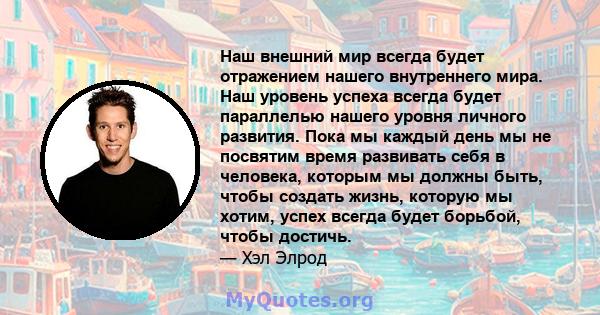 Наш внешний мир всегда будет отражением нашего внутреннего мира. Наш уровень успеха всегда будет параллелью нашего уровня личного развития. Пока мы каждый день мы не посвятим время развивать себя в человека, которым мы должны быть, чтобы создать жизнь, которую мы хотим, успех всегда будет борьбой, чтобы достичь.
— Хэл Элрод

MyQuotes.org